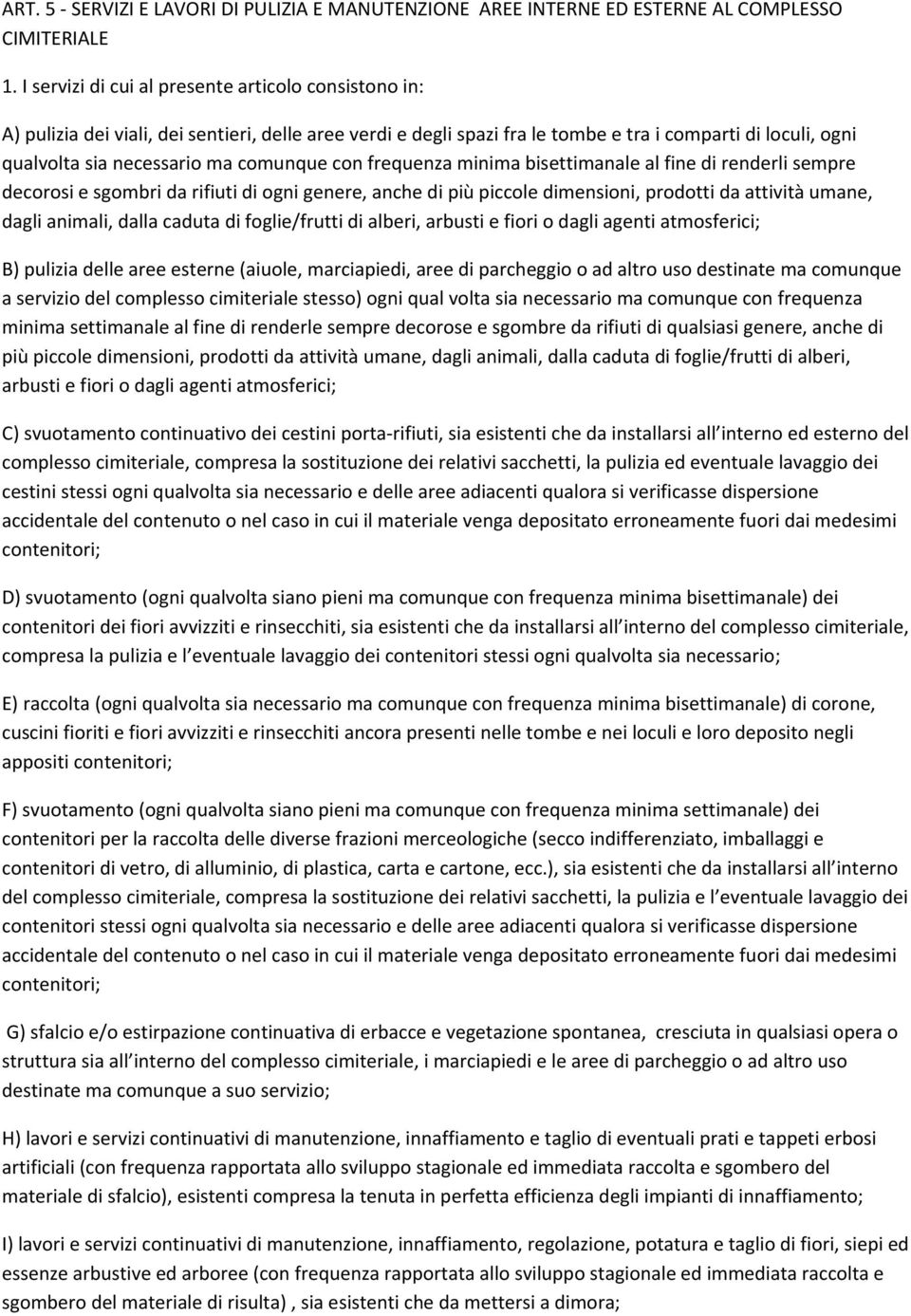 ART. 5 - SERVIZI E LAVORI DI PULIZIA E MANUTENZIONE AREE INTERNE ED ESTERNE AL COMPLESSO CIMITERIALE

1. I servizi di cui al presente articolo consistono in:

A) pulizia dei viali, dei sentieri, delle aree verdi e degli spazi fra le tombe e tra i comparti di loculi, ogni qualvolta sia necessario ma comunque con frequenza minima bisettimanale al fine di renderli sempre decorosi e sgombri da rifiuti di ogni genere, anche di più piccole dimensioni, prodotti da attività umane, dagli animali, dalla caduta di foglie/frutti di alberi, arbusti e fiori o dagli agenti atmosferici;

B) pulizia delle aree esterne (aiuole, marciapiedi, aree di parcheggio o ad altro uso destinate ma comunque a servizio del complesso cimiteriale stesso) ogni qual volta sia necessario ma comunque con frequenza minima settimanale al fine di renderle sempre decorose e sgombre da rifiuti di qualsiasi genere, anche di più piccole dimensioni, prodotti da attività umane, dagli animali, dalla caduta di foglie/frutti di alberi, arbusti e fiori o dagli agenti atmosferici;

C) svuotamento continuativo dei cestini porta-rifiuti, sia esistenti che da installarsi all interno ed esterno del complesso cimiteriale, compresa la sostituzione dei relativi sacchetti, la pulizia ed eventuale lavaggio dei cestini stessi ogni qualvolta sia necessario e delle aree adiacenti qualora si verificasse dispersione accidentale del contenuto o nel caso in cui il materiale venga depositato erroneamente fuori dai medesimi contenitori;

D) svuotamento (ogni qualvolta siano pieni ma comunque con frequenza minima bisettimanale) dei contenitori dei fiori avvizziti e rinsecchiti, sia esistenti che da installarsi all interno del complesso cimiteriale, compresa la pulizia e l eventuale lavaggio dei contenitori stessi ogni qualvolta sia necessario;

E) raccolta (ogni qualvolta sia necessario ma comunque con frequenza minima bisettimanale) di corone, cuscini fioriti e fiori avvizziti e rinsecchiti ancora presenti nelle tombe e nei loculi e loro deposito negli appositi contenitori;

F) svuotamento (ogni qualvolta siano pieni ma comunque con frequenza minima settimanale) dei contenitori per la raccolta delle diverse frazioni merceologiche (secco indifferenziato, imballaggi e contenitori di vetro, di alluminio, di plastica, carta e cartone, ecc.), sia esistenti che da installarsi all interno del complesso cimiteriale, compresa la sostituzione dei relativi sacchetti, la pulizia e l eventuale lavaggio dei contenitori stessi ogni qualvolta sia necessario e delle aree adiacenti qualora si verificasse dispersione accidentale del contenuto o nel caso in cui il materiale venga depositato erroneamente fuori dai medesimi contenitori;

G) sfalcio e/o estirpazione continuativa di erbacce e vegetazione spontanea, cresciuta in qualsiasi opera o struttura sia all interno del complesso cimiteriale, i marciapiedi e le aree di parcheggio o ad altro uso destinate ma comunque a suo servizio;

H) lavori e servizi continuativi di manutenzione, innaffiamento e taglio di eventuali prati e tappeti erbosi artificiali (con frequenza rapportata allo sviluppo stagionale ed immediata raccolta e sgombero del materiale di sfalcio), esistenti compresa la tenuta in perfetta efficienza degli impianti di innaffiamento;

I) lavori e servizi continuativi di manutenzione, innaffiamento, regolazione, potatura e taglio di fiori, siepi ed essenze arbustive ed arboree (con frequenza rapportata allo sviluppo stagionale ed immediata raccolta e sgombero del materiale di risulta) , sia esistenti che da mettersi a dimora;